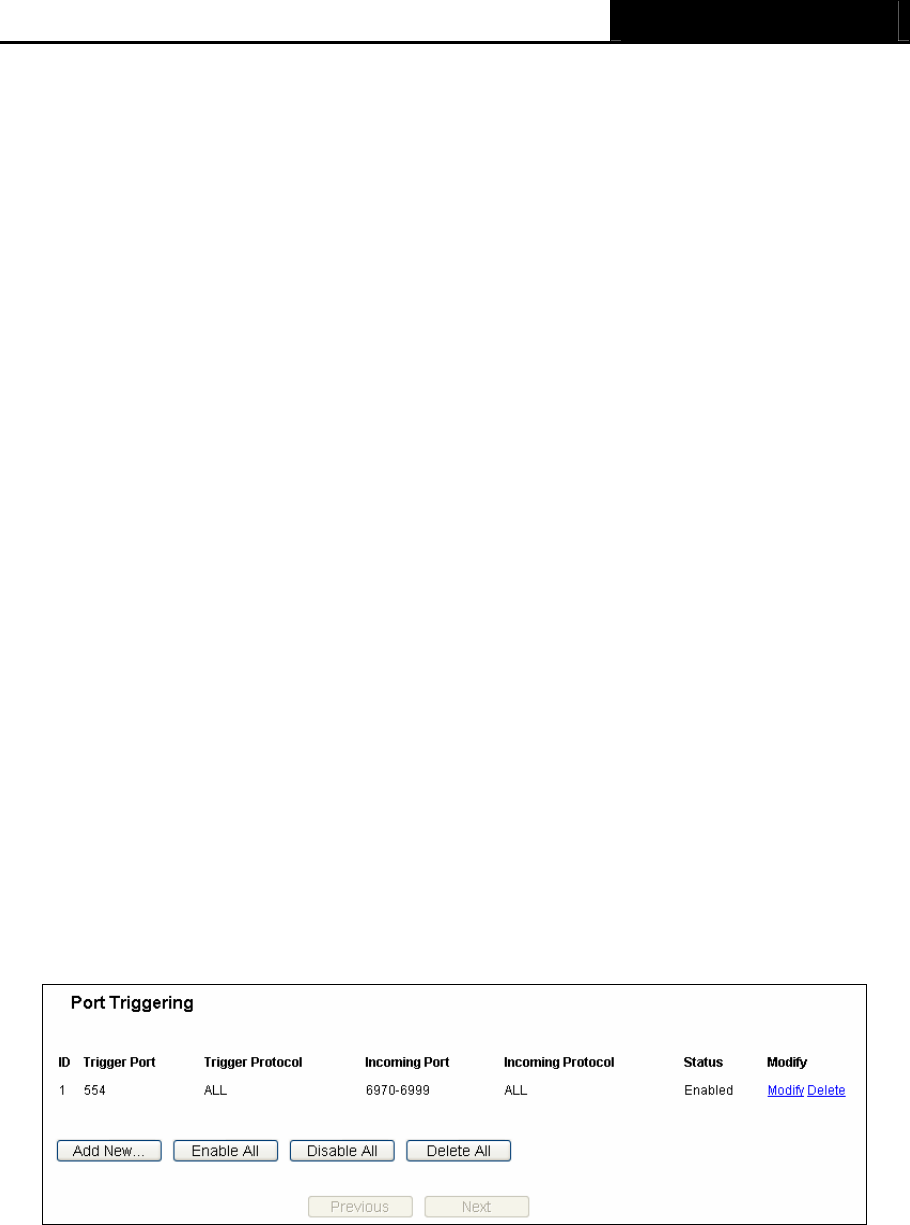 Port Triggering

| ID | Trigger Port | Trigger Protocol | Incoming Port | Incoming Protocol | Status | Modify |
|---|---|---|---|---|---|---|
| 1 | 554 | ALL | 6970-6999 | ALL | Enabled | Modify Delete |

Add New... Enable All Disable All Delete All

Previous Next